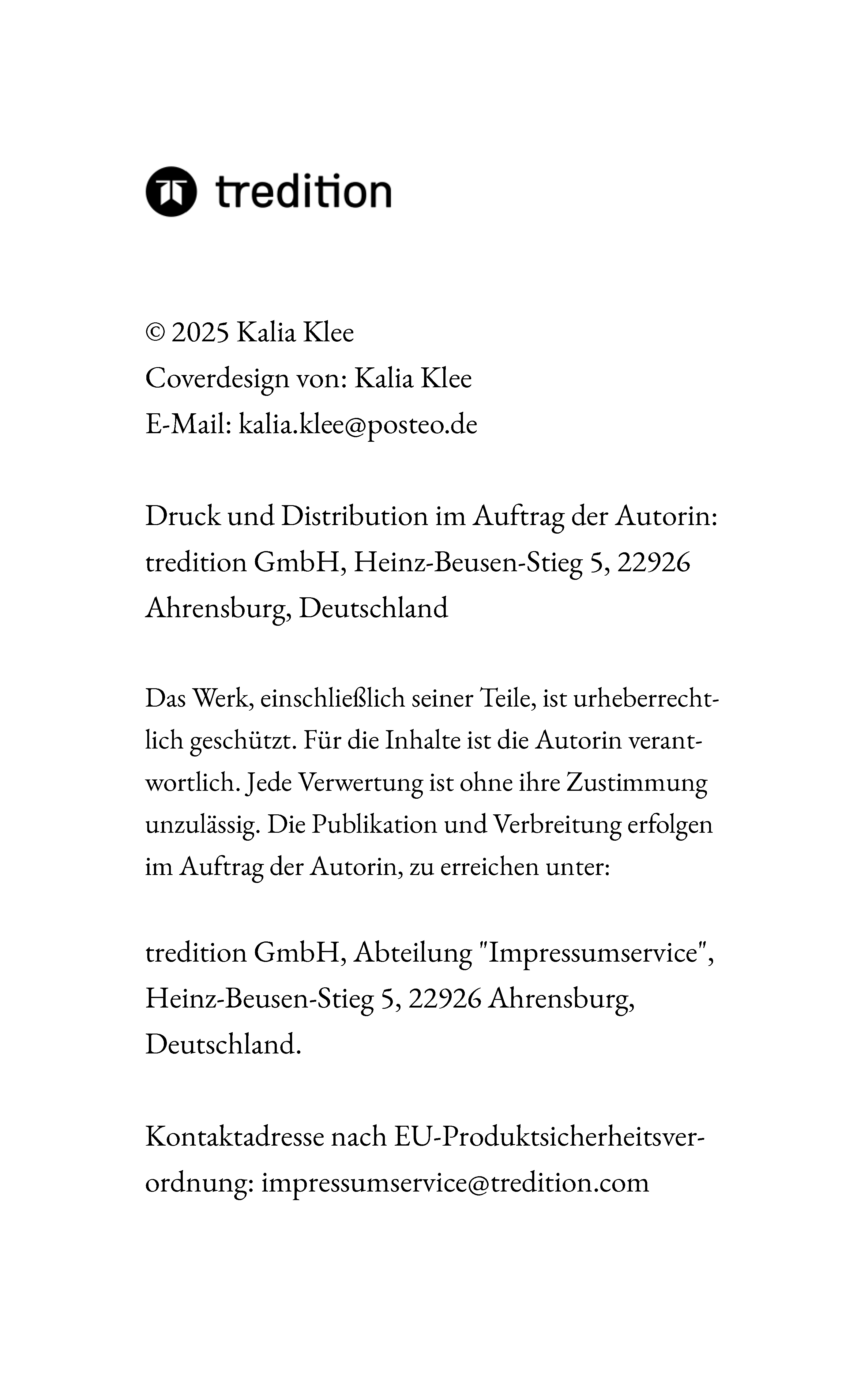 tredition

© 2025 Kalia Klee
Coverdesign von: Kalia Klee
E-Mail: kalia.klee@posteo.de

Druck und Distribution im Auftrag der Autorin: tredition GmbH, Heinz-Beusen-Stieg 5, 22926 Ahrensburg, Deutschland

Das Werk, einschließlich seiner Teile, ist urheberrechtlich geschützt. Für die Inhalte ist die Autorin verantwortlich. Jede Verwertung ist ohne ihre Zustimmung unzulässig. Die Publikation und Verbreitung erfolgen im Auftrag der Autorin, zu erreichen unter:

tredition GmbH, Abteilung "Impressumservice", Heinz-Beusen-Stieg 5, 22926 Ahrensburg, Deutschland.

Kontaktadresse nach EU-Produktsicherheitsverordnung: impressumservice@tredition.com